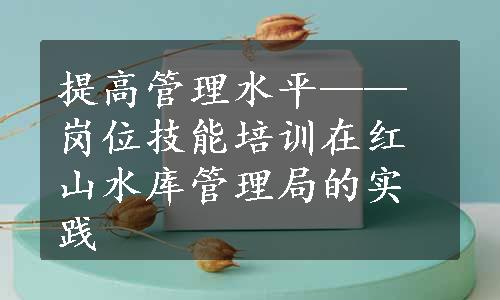 提高管理水平——岗位技能培训在红山水库管理局的实践